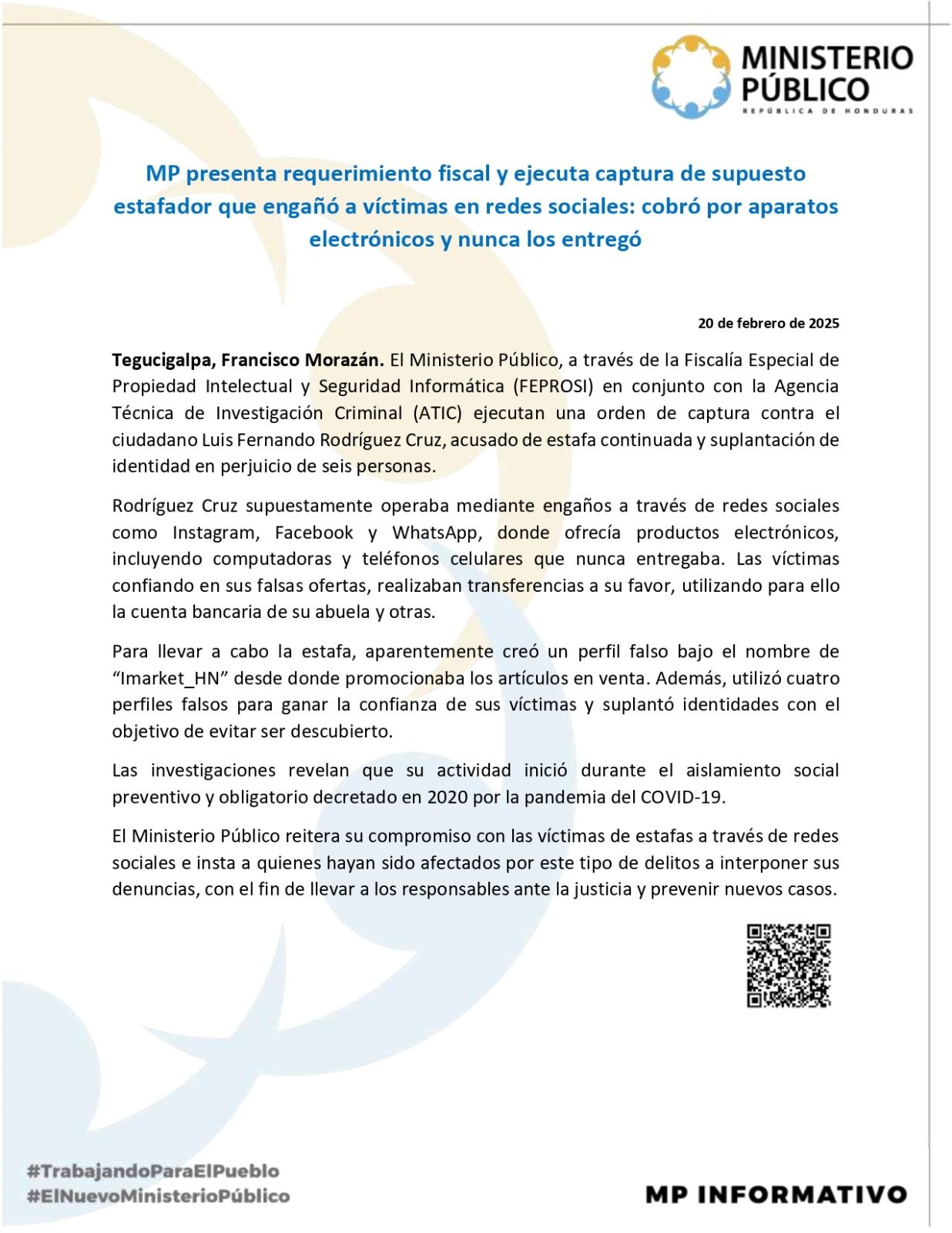 MINISTERIO PÚBLICO
REPÚBLICA DE HONDURAS

MP presenta requerimiento fiscal y ejecuta captura de supuesto estafador que engañó a víctimas en redes sociales: cobró por aparatos electrónicos y nunca los entregó

20 de febrero de 2025

Tegucigalpa, Francisco Morazán. El Ministerio Público, a través de la Fiscalía Especial de Propiedad Intelectual y Seguridad Informática (FEPROSI) en conjunto con la Agencia Técnica de Investigación Criminal (ATIC) ejecutan una orden de captura contra el ciudadano Luis Fernando Rodríguez Cruz, acusado de estafa continuada y suplantación de identidad en perjuicio de seis personas.

Rodríguez Cruz supuestamente operaba mediante engaños a través de redes sociales como Instagram, Facebook y WhatsApp, donde ofrecía productos electrónicos, incluyendo computadoras y teléfonos celulares que nunca entregaba. Las víctimas confiando en sus falsas ofertas, realizaban transferencias a su favor, utilizando para ello la cuenta bancaria de su abuela y otras.

Para llevar a cabo la estafa, aparentemente creó un perfil falso bajo el nombre de "Imarket_HN" desde donde promocionaba los artículos en venta. Además, utilizó cuatro perfiles falsos para ganar la confianza de sus víctimas y suplantó identidades con el objetivo de evitar ser descubierto.

Las investigaciones revelan que su actividad inició durante el aislamiento social preventivo y obligatorio decretado en 2020 por la pandemia del COVID-19.

El Ministerio Público reitera su compromiso con las víctimas de estafas a través de redes sociales e insta a quienes hayan sido afectados por este tipo de delitos a interponer sus denuncias, con el fin de llevar a los responsables ante la justicia y prevenir nuevos casos.

#TrabajandoParaElPueblo
#ElNuevoMinisterioPúblico

MP INFORMATIVO